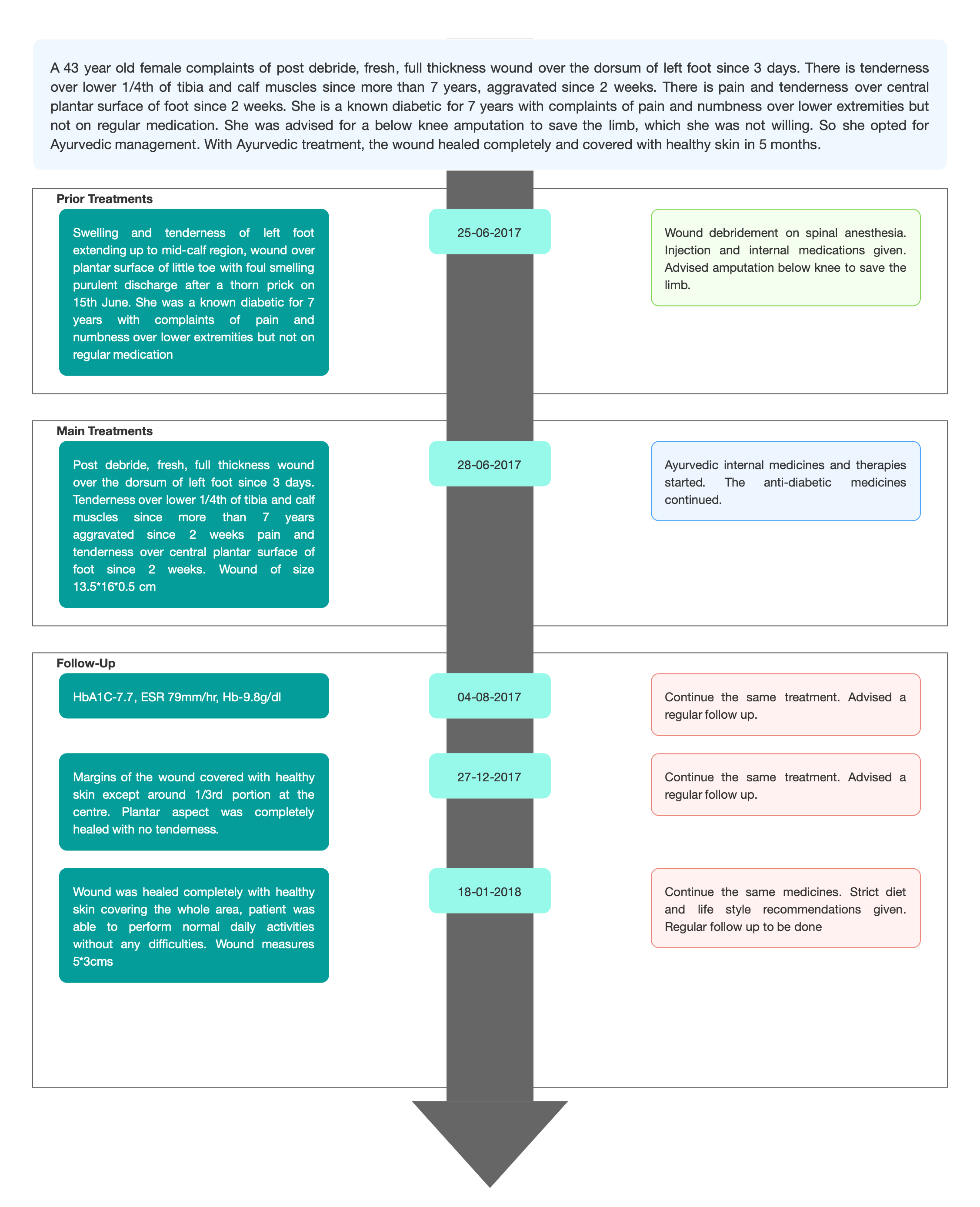 A 43 year old female complaints of post debride, fresh, full thickness wound over the dorsum of left foot since 3 days. There is tenderness over lower 1/4th of tibia and calf muscles since more than 7 years, aggravated since 2 weeks. There is pain and tenderness over central plantar surface of foot since 2 weeks. She is a known diabetic for 7 years with complaints of pain and numbness over lower extremities but not on regular medication. She was advised for a below knee amputation to save the limb, which she was not willing. So she opted for Ayurvedic management. With Ayurvedic treatment, the wound healed completely and covered with healthy skin in 5 months.

Prior Treatments

Swelling and tenderness of left foot extending up to mid-calf region, wound over plantar surface of little toe with foul smelling purulent discharge after a thorn prick on 15th June. She was a known diabetic for 7 years with complaints of pain and numbness over lower extremities but not on regular medication

25-06-2017

Wound debridement on spinal anesthesia. Injection and internal medications given. Advised amputation below knee to save the limb.

Main Treatments

Post debride, fresh, full thickness wound over the dorsum of left foot since 3 days. Tenderness over lower 1/4th of tibia and calf muscles since more than 7 years aggravated since 2 weeks pain and tenderness over central plantar surface of foot since 2 weeks. Wound of size 13.5*16*0.5 cm

28-06-2017

Ayurvedic internal medicines and therapies started. The anti-diabetic medicines continued.

Follow-Up

HbA1C-7.7, ESR 79mm/hr, Hb-9.8g/dl

04-08-2017

Continue the same treatment. Advised a regular follow up.

Margins of the wound covered with healthy skin except around 1/3rd portion at the centre. Plantar aspect was completely healed with no tenderness.

27-12-2017

Continue the same treatment. Advised a regular follow up.

Wound was healed completely with healthy skin covering the whole area, patient was able to perform normal daily activities without any difficulties. Wound measures 5*3cms

18-01-2018

Continue the same medicines. Strict diet and life style recommendations given. Regular follow up to be done